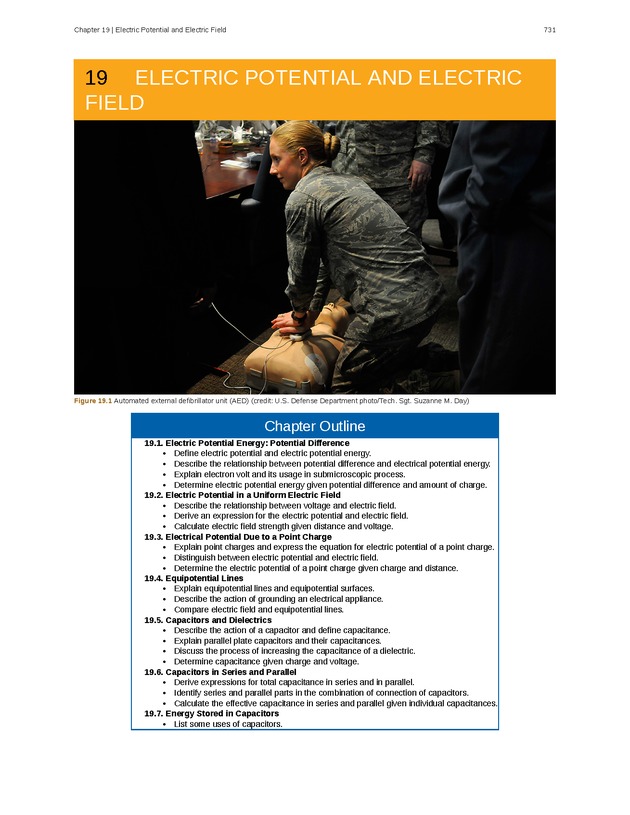 Chapter 19 | Electric Potential and Electric Field 731

19 ELECTRIC POTENTIAL AND ELECTRIC FIELD

Figure 19.1 Automated external defibrillator unit (AED) (credit: U.S. Defense Department photo/Tech. Sgt. Suzanne M. Day)

Chapter Outline

19.1. Electric Potential Energy: Potential Difference
• Define electric potential and electric potential energy.
• Describe the relationship between potential difference and electrical potential energy.
• Explain electron volt and its usage in submicroscopic process.
• Determine electric potential energy given potential difference and amount of charge.
19.2. Electric Potential in a Uniform Electric Field
• Describe the relationship between voltage and electric field.
• Derive an expression for the electric potential and electric field.
• Calculate electric field strength given distance and voltage.
19.3. Electrical Potential Due to a Point Charge
• Explain point charges and express the equation for electric potential of a point charge.
• Distinguish between electric potential and electric field.
• Determine the electric potential of a point charge given charge and distance.
19.4. Equipotential Lines
• Explain equipotential lines and equipotential surfaces.
• Describe the action of grounding an electrical appliance.
• Compare electric field and equipotential lines.
19.5. Capacitors and Dielectrics
• Describe the action of a capacitor and define capacitance.
• Explain parallel plate capacitors and their capacitances.
• Discuss the process of increasing the capacitance of a dielectric.
• Determine capacitance given charge and voltage.
19.6. Capacitors in Series and Parallel
• Derive expressions for total capacitance in series and in parallel.
• Identify series and parallel parts in the combination of connection of capacitors.
• Calculate the effective capacitance in series and parallel given individual capacitances.
19.7. Energy Stored in Capacitors
• List some uses of capacitors.